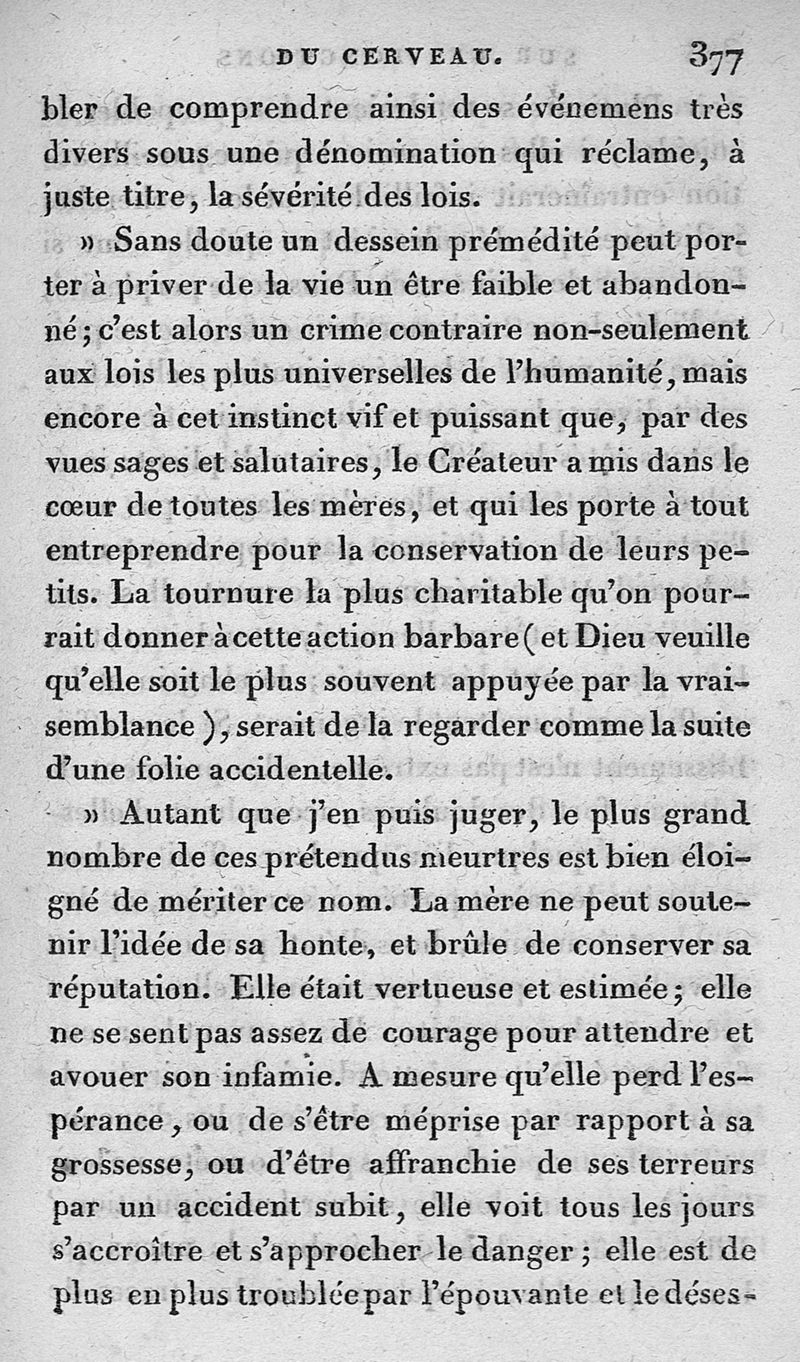 DU CERVEAU. 377

bler de comprendre ainsi des événemens très divers sous une dénomination qui réclame, à juste titre, la sévérité des lois.

» Sans doute un dessein prémédité peut porter à priver de la vie un être faible et abandonné; c'est alors un crime contraire non-seulement aux lois les plus universelles de l'humanité, mais encore à cet instinct vif et puissant que, par des vues sages et salutaires, le Créateur a mis dans le cœur de toutes les mères, et qui les porte à tout entreprendre pour la conservation de leurs petits. La tournure la plus charitable qu'on pourrait donner à cette action barbare (et Dieu veuille qu'elle soit le plus souvent appuyée par la vraisemblance), serait de la regarder comme la suite d'une folie accidentelle.

» Autant que j'en puis juger, le plus grand nombre de ces prétendus meurtres est bien éloigné de mériter ce nom. La mère ne peut soutenir l'idée de sa honte, et brûle de conserver sa réputation. Elle était vertueuse et estimée; elle ne se sent pas assez de courage pour attendre et avouer son infamie. A mesure qu'elle perd l'espérance, ou de s'être méprise par rapport à sa grossesse, ou d'être affranchie de ses terreurs par un accident subit, elle voit tous les jours s'accroître et s'approcher le danger; elle est de plus en plus troublée par l'épouvante et le déses-